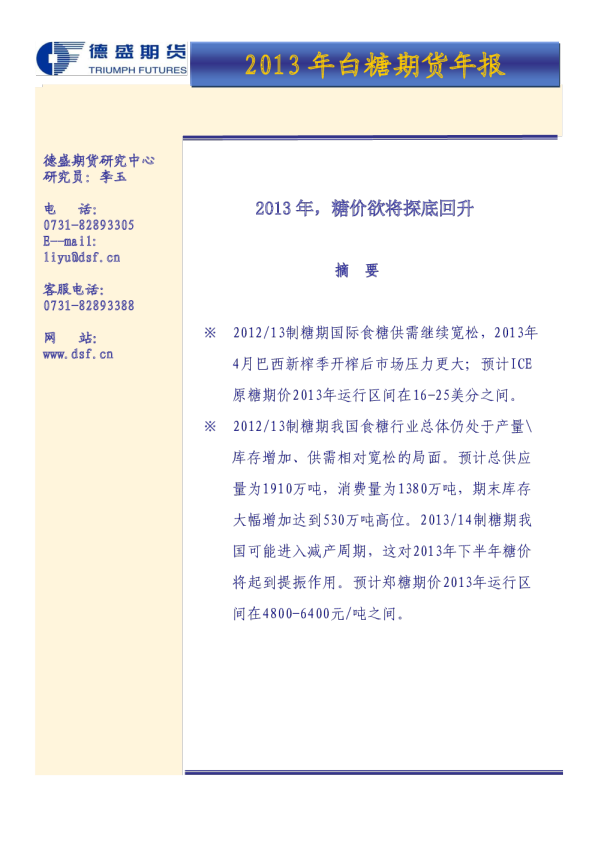 德盛期货
TRIUMPH FUTURES

2013 年白糖期货年报

德盛期货研究中心
研究员：李玉

电　话：
0731-82893305
E—mail:
liyu@dsf.cn

客服电话：
0731-82893388

网　站：
www.dsf.cn

2013 年，糖价欲将探底回升

摘　要

※　2012/13制糖期国际食糖供需继续宽松，2013年4月巴西新榨季开榨后市场压力更大；预计ICE原糖期价2013年运行区间在16-25美分之间。

※　2012/13制糖期我国食糖行业总体仍处于产量\库存增加、供需相对宽松的局面。预计总供应量为1910万吨，消费量为1380万吨，期末库存大幅增加达到530万吨高位。2013/14制糖期我国可能进入减产周期，这对2013年下半年糖价将起到提振作用。预计郑糖期价2013年运行区间在4800-6400元/吨之间。